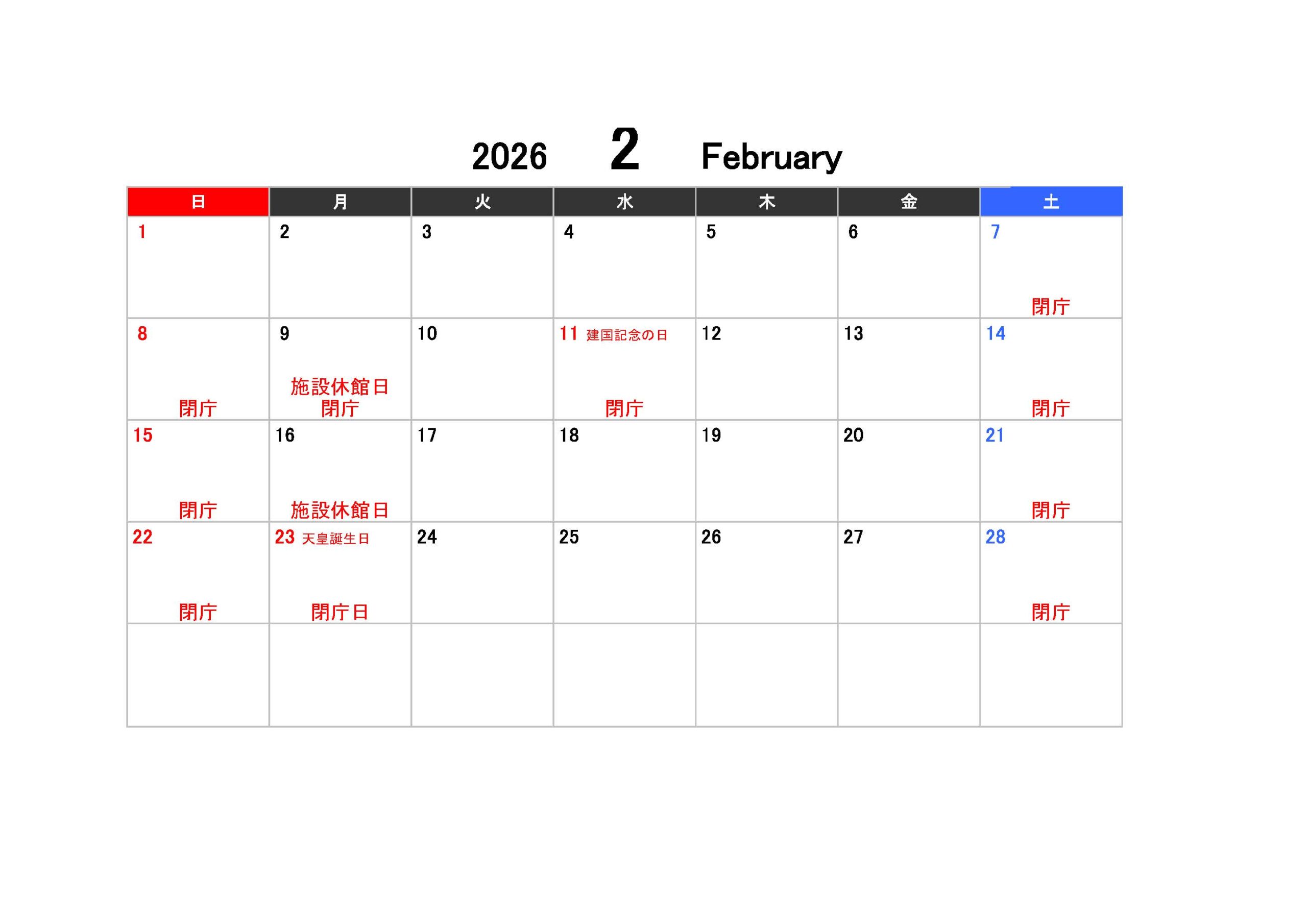 2026 2 February

| 日 | 月 | 火 | 水 | 木 | 金 | 土 |
|---|---|---|---|---|---|---|
| 1 | 2 | 3 | 4 | 5 | 6 | 7 閉庁 |
| 8 閉庁 | 9 施設休館日 閉庁 | 10 | 11 建国記念の日 閉庁 | 12 | 13 | 14 閉庁 |
| 15 閉庁 | 16 施設休館日 | 17 | 18 | 19 | 20 | 21 閉庁 |
| 22 閉庁 | 23 天皇誕生日 閉庁日 | 24 | 25 | 26 | 27 | 28 閉庁 |
| | | | | | | |